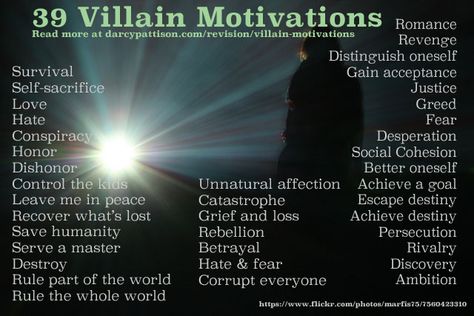 39 Villain Motivations
Read more at darcypattison.com/revision/villain-motivations

Survival
Self-sacrifice
Love
Hate
Conspiracy
Honor
Dishonor
Control the kids
Leave me in peace
Recover what's lost
Save humanity
Serve a master
Destroy
Rule part of the world
Rule the whole world

Unnatural affection
Catastrophe
Grief and loss
Rebellion
Betrayal
Hate & fear
Corrupt everyone

Romance
Revenge
Distinguish oneself
Gain acceptance
Justice
Greed
Fear
Desperation
Social Cohesion
Better oneself
Achieve a goal
Escape destiny
Achieve destiny
Persecution
Rivalry
Discovery
Ambition

https://www.flickr.com/photos/marfis75/7560423310